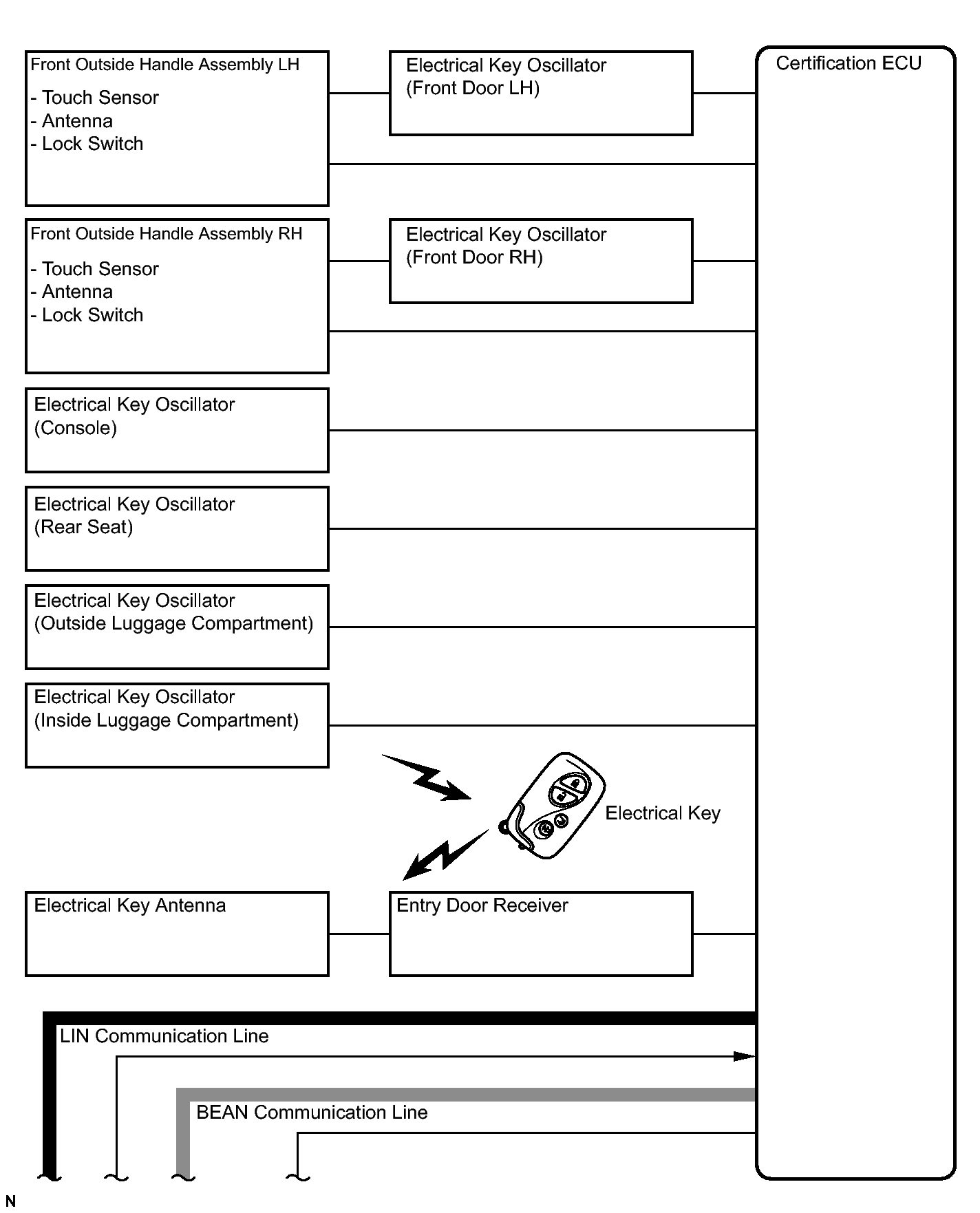 Front Outside Handle Assembly LH
- Touch Sensor
- Antenna
- Lock Switch

Electrical Key Oscillator (Front Door LH)

Certification ECU

Front Outside Handle Assembly RH
- Touch Sensor
- Antenna
- Lock Switch

Electrical Key Oscillator (Front Door RH)

Electrical Key Oscillator (Console)

Electrical Key Oscillator (Rear Seat)

Electrical Key Oscillator (Outside Luggage Compartment)

Electrical Key Oscillator (Inside Luggage Compartment)

Electrical Key

Electrical Key Antenna

Entry Door Receiver

LIN Communication Line

BEAN Communication Line

N